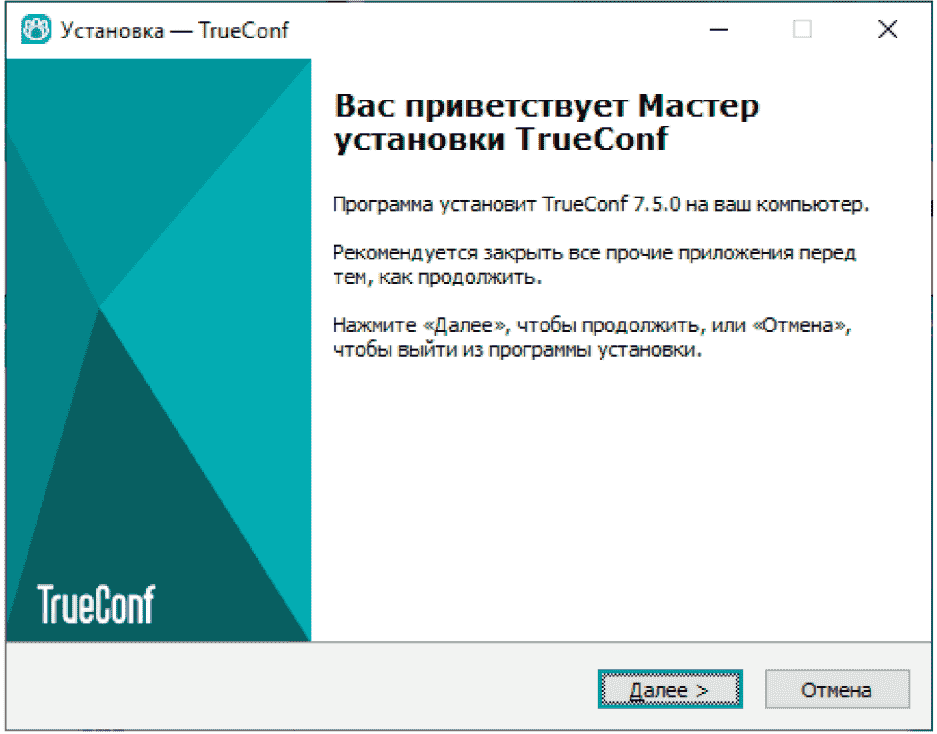 Установка — TrueConf

Вас приветствует Мастер установки TrueConf

Программа установит TrueConf 7.5.0 на ваш компьютер.

Рекомендуется закрыть все прочие приложения перед тем, как продолжить.

Нажмите «Далее», чтобы продолжить, или «Отмена», чтобы выйти из программы установки.

TrueConf

Далее >

Отмена